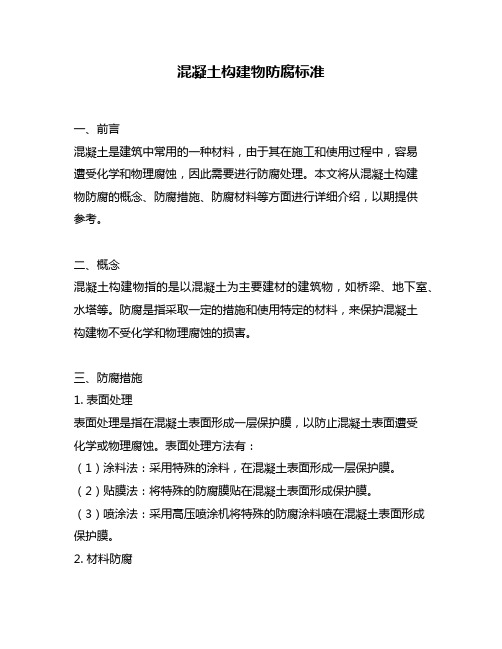 混凝土构建物防腐标准

一、前言
混凝土是建筑中常用的一种材料，由于其在施工和使用过程中，容易遭受化学和物理腐蚀，因此需要进行防腐处理。本文将从混凝土构建物防腐的概念、防腐措施、防腐材料等方面进行详细介绍，以期提供参考。

二、概念
混凝土构建物指的是以混凝土为主要建材的建筑物，如桥梁、地下室、水塔等。防腐是指采取一定的措施和使用特定的材料，来保护混凝土构建物不受化学和物理腐蚀的损害。

三、防腐措施
1. 表面处理
表面处理是指在混凝土表面形成一层保护膜，以防止混凝土表面遭受化学或物理腐蚀。表面处理方法有：
（1）涂料法：采用特殊的涂料，在混凝土表面形成一层保护膜。
（2）贴膜法：将特殊的防腐膜贴在混凝土表面形成保护膜。
（3）喷涂法：采用高压喷涂机将特殊的防腐涂料喷在混凝土表面形成保护膜。
2. 材料防腐